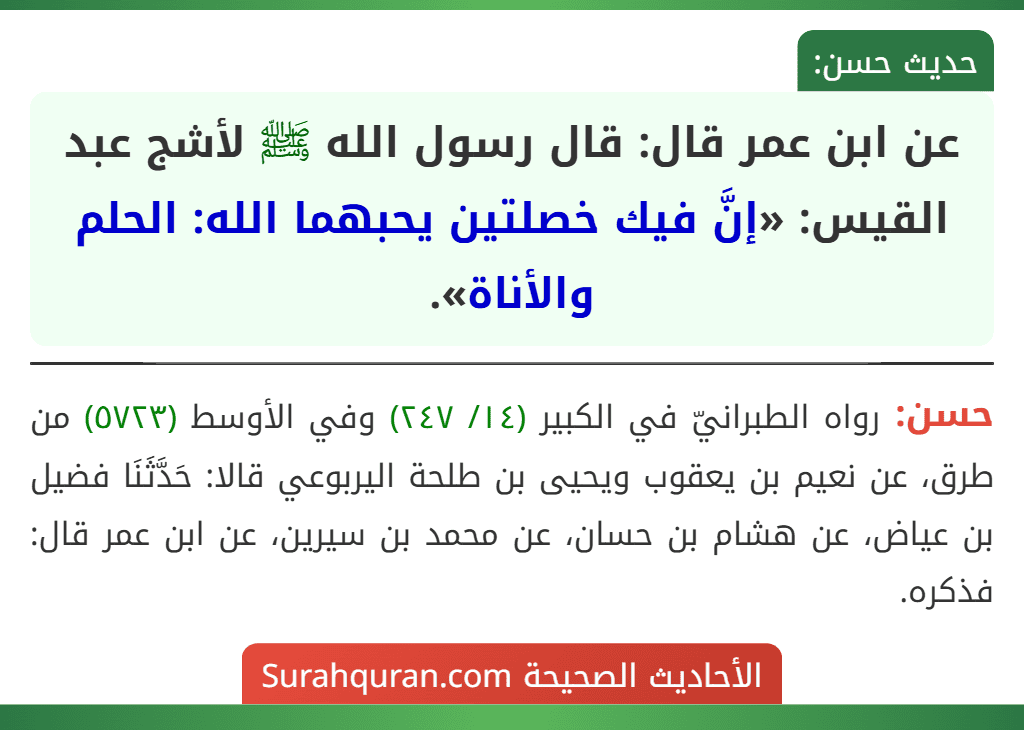 حديث حسن:

عن ابن عمر قال: قال رسول الله ﷺ لأشج عبد القيس: «إنَّ فيك خصلتين يحبهما الله: الحلم والأناة».

حسن: رواه الطبرانيّ في الكبير (١٤/ ٢٤٧) وفي الأوسط (٥٧٢٣) من طرق، عن نعيم بن يعقوب ويحيى بن طلحة اليربوعي قالا: حَدَّثَنَا فضيل بن عياض، عن هشام بن حسان، عن محمد بن سيرين، عن ابن عمر قال: فذكره.

الأحاديث الصحيحة Surahquran.com